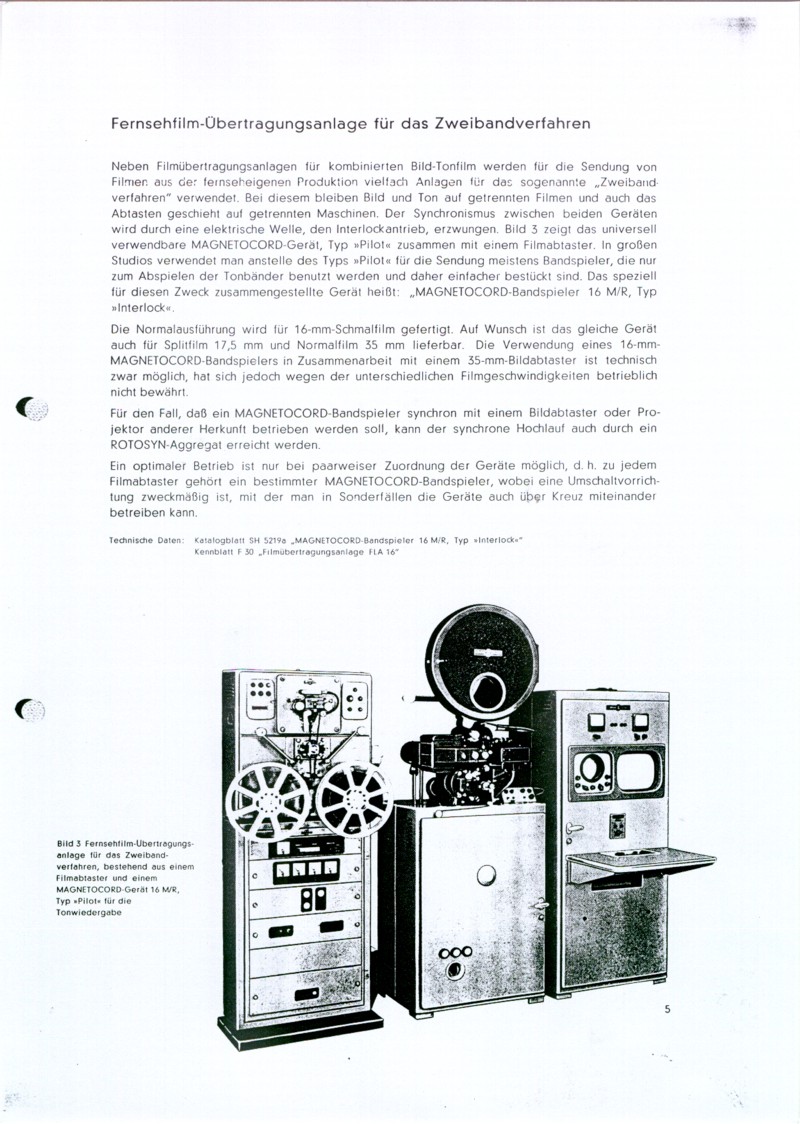 Fernsehfilm-Übertragungsanlage für das Zweibandverfahren

Neben Filmübertragungsanlagen für kombinierten Bild-Tonfilm werden für die Sendung von Filmen aus der fernseheigenen Produktion vielfach Anlagen für das sogenannte „Zweibandverfahren" verwendet. Bei diesem bleiben Bild und Ton auf getrennten Filmen und auch das Abtasten geschieht auf getrennten Maschinen. Der Synchronismus zwischen beiden Geräten wird durch eine elektrische Welle, den Interlockantrieb, erzwungen. Bild 3 zeigt das universell verwendbare MAGNETOCORD-Gerät, Typ »Pilot« zusammen mit einem Filmabtaster. In großen Studios verwendet man anstelle des Typs »Pilot« für die Sendung meistens Bandspieler, die nur zum Abspielen der Tonbänder benutzt werden und daher einfacher bestückt sind. Das speziell für diesen Zweck zusammengestellte Gerät heißt: „MAGNETOCORD-Bandspieler 16 M/R, Typ »Interlock«.

Die Normalausführung wird für 16-mm-Schmalfilm gefertigt. Auf Wunsch ist das gleiche Gerät auch für Splitfilm 17,5 mm und Normalfilm 35 mm lieferbar. Die Verwendung eines 16-mm-MAGNETOCORD-Bandspielers in Zusammenarbeit mit einem 35-mm-Bildabtaster ist technisch zwar möglich, hat sich jedoch wegen der unterschiedlichen Filmgeschwindigkeiten betrieblich nicht bewährt.

Für den Fall, daß ein MAGNETOCORD-Bandspieler synchron mit einem Bildabtaster oder Projektor anderer Herkunft betrieben werden soll, kann der synchrone Hochlauf auch durch ein ROTOSYN-Aggregat erreicht werden.

Ein optimaler Betrieb ist nur bei paarweiser Zuordnung der Geräte möglich, d. h. zu jedem Filmabtaster gehört ein bestimmter MAGNETOCORD-Bandspieler, wobei eine Umschaltvorrichtung zweckmäßig ist, mit der man in Sonderfällen die Geräte auch über Kreuz miteinander betreiben kann.

Technische Daten: Katalogblatt SH 5219a „MAGNETOCORD-Bandspieler 16 M/R, Typ »Interlock«"
Kennblatt F 30 „Filmübertragungsanlage FLA 16"

Bild 3 Fernsehfilm-Übertragungsanlage für das Zweibandverfahren, bestehend aus einem Filmabtaster und einem MAGNETOCORD-Gerät 16 M/R, Typ »Pilot« für die Tonwiedergabe

5